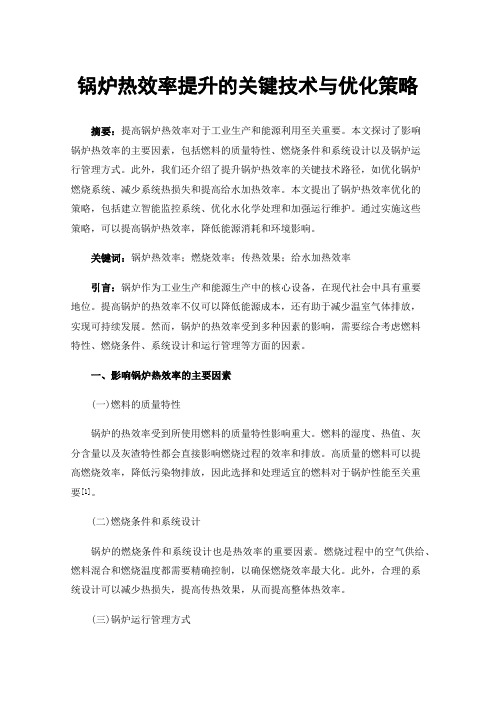 锅炉热效率提升的关键技术与优化策略

摘要：提高锅炉热效率对于工业生产和能源利用至关重要。本文探讨了影响锅炉热效率的主要因素，包括燃料的质量特性、燃烧条件和系统设计以及锅炉运行管理方式。此外，我们还介绍了提升锅炉热效率的关键技术路径，如优化锅炉燃烧系统、减少系统热损失和提高给水加热效率。本文提出了锅炉热效率优化的策略，包括建立智能监控系统、优化水化学处理和加强运行维护。通过实施这些策略，可以提高锅炉热效率，降低能源消耗和环境影响。

关键词：锅炉热效率；燃烧效率；传热效果；给水加热效率

引言：锅炉作为工业生产和能源生产中的核心设备，在现代社会中具有重要地位。提高锅炉的热效率不仅可以降低能源成本，还有助于减少温室气体排放，实现可持续发展。然而，锅炉的热效率受到多种因素的影响，需要综合考虑燃料特性、燃烧条件、系统设计和运行管理等方面的因素。

一、影响锅炉热效率的主要因素

(一)燃料的质量特性

锅炉的热效率受到所使用燃料的质量特性影响重大。燃料的湿度、热值、灰分含量以及灰渣特性都会直接影响燃烧过程的效率和排放。高质量的燃料可以提高燃烧效率，降低污染物排放，因此选择和处理适宜的燃料对于锅炉性能至关重要[1]。

(二)燃烧条件和系统设计

锅炉的燃烧条件和系统设计也是热效率的重要因素。燃烧过程中的空气供给、燃料混合和燃烧温度都需要精确控制，以确保燃烧效率最大化。此外，合理的系统设计可以减少热损失，提高传热效果，从而提高整体热效率。

(三)锅炉运行管理方式